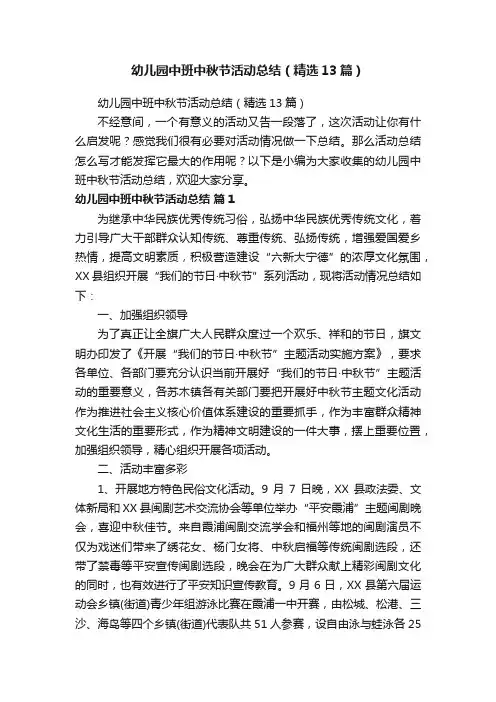 幼儿园中班中秋节活动总结（精选13篇）

幼儿园中班中秋节活动总结（精选13篇）

不经意间，一个有意义的活动又告一段落了，这次活动让你有什么启发呢？感觉我们很有必要对活动情况做一下总结。那么活动总结怎么写才能发挥它最大的作用呢？以下是小编为大家收集的幼儿园中班中秋节活动总结，欢迎大家分享。

幼儿园中班中秋节活动总结 篇1

为继承中华民族优秀传统习俗，弘扬中华民族优秀传统文化，着力引导广大干部群众认知传统、尊重传统、弘扬传统，增强爱国爱乡热情，提高文明素质，积极营造建设“六新大宁德”的浓厚文化氛围，XX县组织开展“我们的节日·中秋节”系列活动，现将活动情况总结如下：

一、加强组织领导

为了真正让全旗广大人民群众度过一个欢乐、祥和的节日，旗文明办印发了《开展“我们的节日·中秋节”主题活动实施方案》，要求各单位、各部门要充分认识当前开展好“我们的节日·中秋节”主题活动的重要意义，各苏木镇各有关部门要把开展好中秋节主题文化活动作为推进社会主义核心价值体系建设的重要抓手，作为丰富群众精神文化生活的重要形式，作为精神文明建设的一件大事，摆上重要位置，加强组织领导，精心组织开展各项活动。

二、活动丰富多彩

1、开展地方特色民俗文化活动。9月7日晚，XX县政法委、文体新局和XX县闽剧艺术交流协会等单位举办“平安霞浦”主题闽剧晚会，喜迎中秋佳节。来自霞浦闽剧交流学会和福州等地的闽剧演员不仅为戏迷们带来了绣花女、杨门女将、中秋启福等传统闽剧选段，还带了禁毒等平安宣传闽剧选段，晚会在为广大群众献上精彩闽剧文化的同时，也有效进行了平安知识宣传教育。9月6日，XX县第六届运动会乡镇(街道)青少年组游泳比赛在霞浦一中开赛，由松城、松港、三沙、海岛等四个乡镇(街道)代表队共51人参赛，设自由泳与蛙泳各25